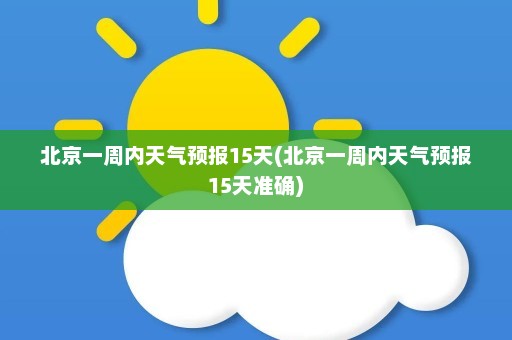 北京一周内天气预报15天(北京一周内天气预报15天准确)